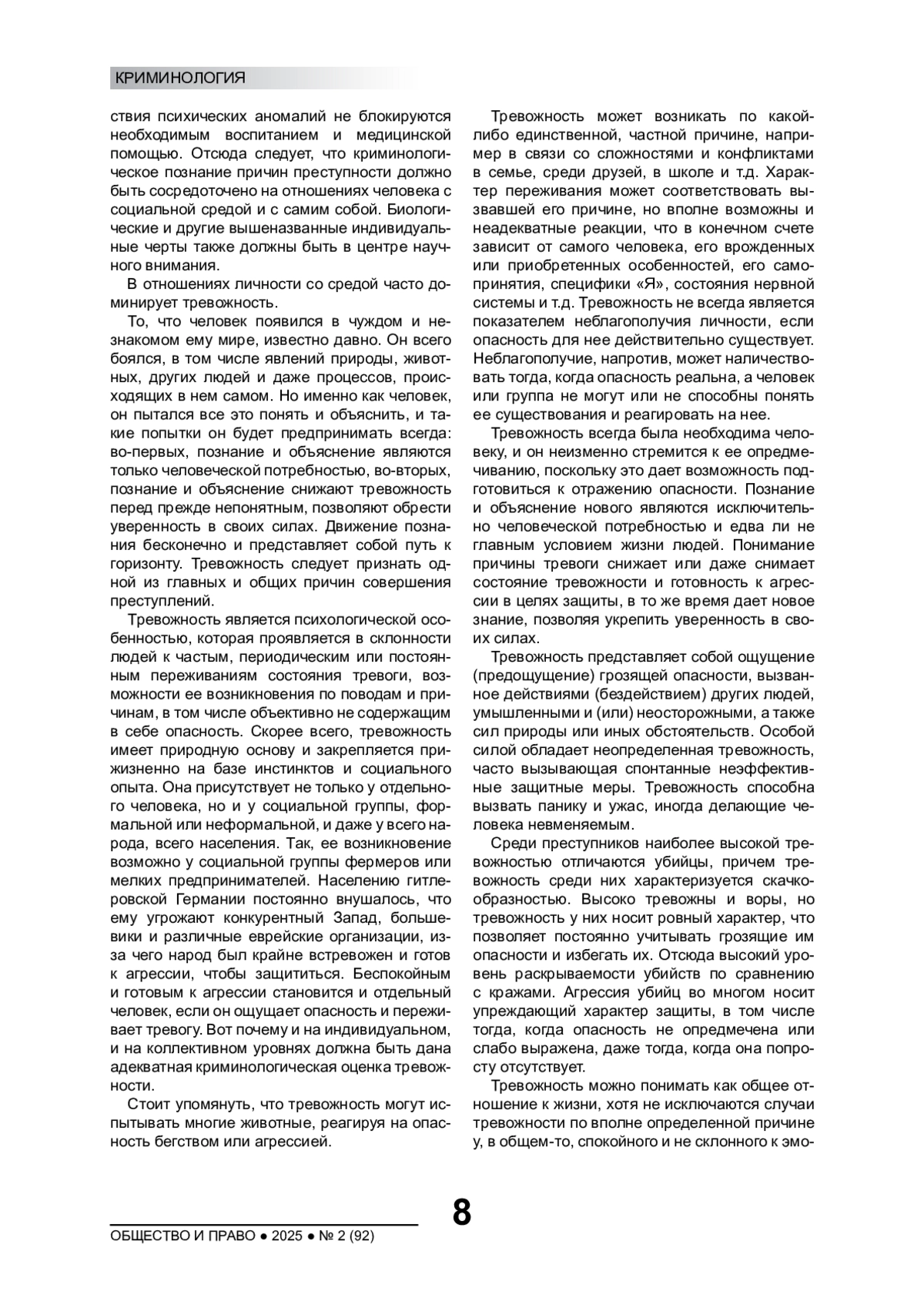 КРИМИНОЛОГИЯ

ствия психических аномалий не блокируются необходимым воспитанием и медицинской помощью. Отсюда следует, что криминологическое познание причин преступности должно быть сосредоточено на отношениях человека с социальной средой и с самим собой. Биологические и другие вышеназванные индивидуальные черты также должны быть в центре научного внимания.

В отношениях личности со средой часто доминирует тревожность.

То, что человек появился в чуждом и незнакомом ему мире, известно давно. Он всего боялся, в том числе явлений природы, животных, других людей и даже процессов, происходящих в нем самом. Но именно как человек, он пытался все это понять и объяснить, и такие попытки он будет предпринимать всегда: во-первых, познание и объяснение являются только человеческой потребностью, во-вторых, познание и объяснение снижают тревожность перед прежде непонятным, позволяют обрести уверенность в своих силах. Движение познания бесконечно и представляет собой путь к горизонту. Тревожность следует признать одной из главных и общих причин совершения преступлений.

Тревожность является психологической особенностью, которая проявляется в склонности людей к частым, периодическим или постоянным переживаниям состояния тревоги, возможности ее возникновения по поводам и причинам, в том числе объективно не содержащим в себе опасность. Скорее всего, тревожность имеет природную основу и закрепляется прижизненно на базе инстинктов и социального опыта. Она присутствует не только у отдельного человека, но и у социальной группы, формальной или неформальной, и даже у всего народа, всего населения. Так, ее возникновение возможно у социальной группы фермеров или мелких предпринимателей. Населению гитлеровской Германии постоянно внушалось, что ему угрожают конкурентный Запад, большевики и различные еврейские организации, из-за чего народ был крайне встревожен и готов к агрессии, чтобы защититься. Беспокойным и готовым к агрессии становится и отдельный человек, если он ощущает опасность и переживает тревогу. Вот почему и на индивидуальном, и на коллективном уровнях должна быть дана адекватная криминологическая оценка тревожности.

Стоит упомянуть, что тревожность могут испытывать многие животные, реагируя на опасность бегством или агрессией.

Тревожность может возникать по какой-либо единственной, частной причине, например в связи со сложностями и конфликтами в семье, среди друзей, в школе и т.д. Характер переживания может соответствовать вызвавшей его причине, но вполне возможны и неадекватные реакции, что в конечном счете зависит от самого человека, его врожденных или приобретенных особенностей, его самопринятия, специфики «Я», состояния нервной системы и т.д. Тревожность не всегда является показателем неблагополучия личности, если опасность для нее действительно существует. Неблагополучие, напротив, может наличествовать тогда, когда опасность реальна, а человек или группа не могут или не способны понять ее существования и реагировать на нее.

Тревожность всегда была необходима человеку, и он неизменно стремится к ее опредмечиванию, поскольку это дает возможность подготовиться к отражению опасности. Познание и объяснение нового являются исключительно человеческой потребностью и едва ли не главным условием жизни людей. Понимание причины тревоги снижает или даже снимает состояние тревожности и готовность к агрессии в целях защиты, в то же время дает новое знание, позволяя укрепить уверенность в своих силах.

Тревожность представляет собой ощущение (предощущение) грозящей опасности, вызванное действиями (бездействием) других людей, умышленными и (или) неосторожными, а также сил природы или иных обстоятельств. Особой силой обладает неопределенная тревожность, часто вызывающая спонтанные неэффективные защитные меры. Тревожность способна вызвать панику и ужас, иногда делающие человека невменяемым.

Среди преступников наиболее высокой тревожностью отличаются убийцы, причем тревожность среди них характеризуется скачкообразностью. Высоко тревожны и воры, но тревожность у них носит ровный характер, что позволяет постоянно учитывать грозящие им опасности и избегать их. Отсюда высокий уровень раскрываемости убийств по сравнению с кражами. Агрессия убийц во многом носит упреждающий характер защиты, в том числе тогда, когда опасность не опредмечена или слабо выражена, даже тогда, когда она попросту отсутствует.

Тревожность можно понимать как общее отношение к жизни, хотя не исключаются случаи тревожности по вполне определенной причине у, в общем-то, спокойного и не склонного к эмо-

8

ОБЩЕСТВО И ПРАВО ● 2025 ● № 2 (92)